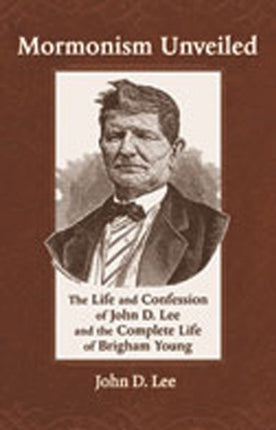 Mormonism Unveiled

The Life and Confession of John D. Lee and the Complete Life of Brigham Young

John D. Lee